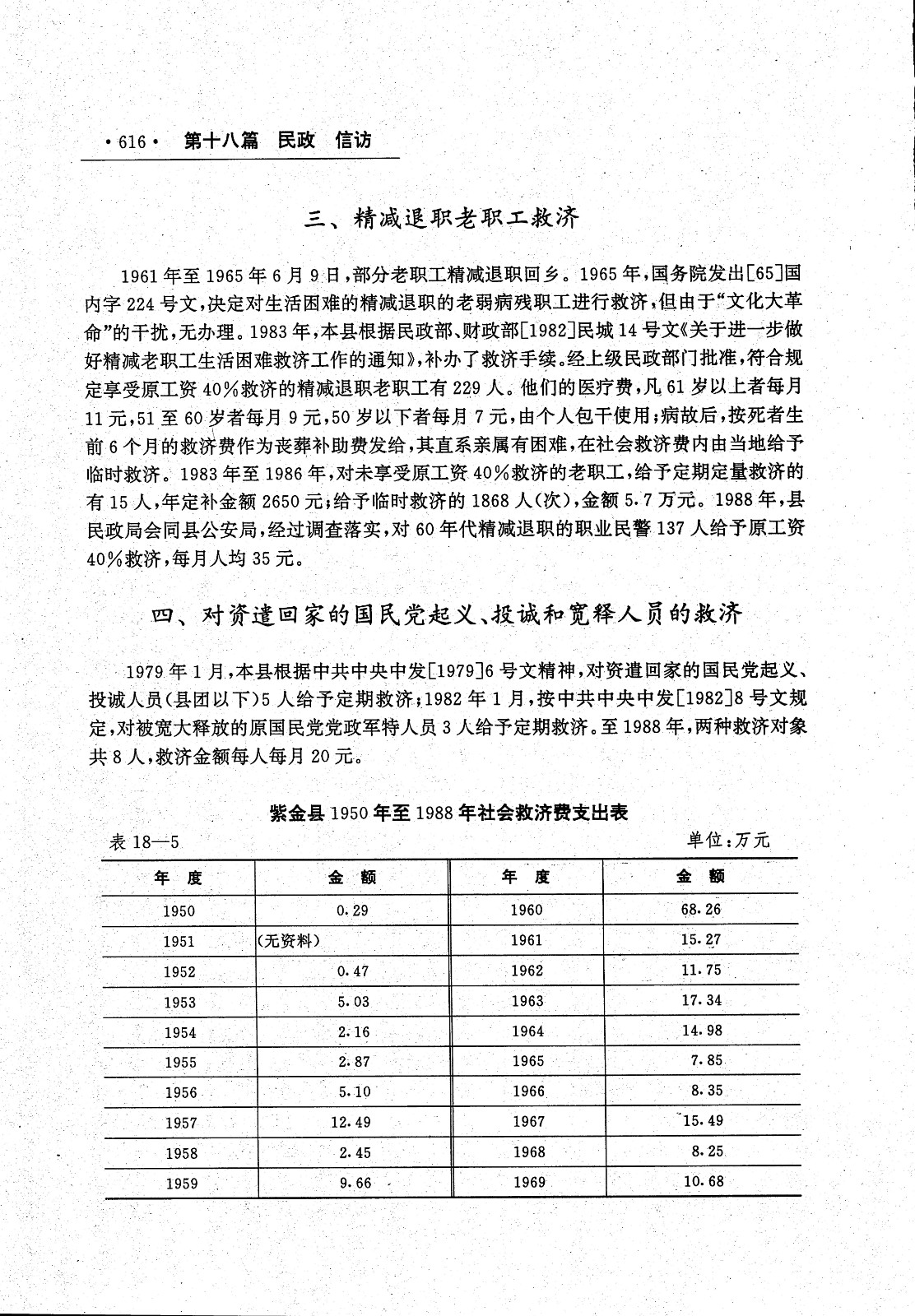 ·616· 第十八篇 民政 信访

三、精减退职老职工救济

1961年至1965年6月9日，部分老职工精减退职回乡。1965年，国务院发出[65]国内字224号文，决定对生活困难的精减退职的老弱病残职工进行救济，但由于“文化大革命”的干扰，无办理。1983年，本县根据民政部、财政部[1982]民城14号文《关于进一步做好精减老职工生活困难救济工作的通知》，补办了救济手续。经上级民政部门批准，符合规定享受原工资40％救济的精减退职老职工有229人。他们的医疗费，凡61岁以上者每月11元，51至60岁者每月9元，50岁以下者每月7元，由个人包干使用；病故后，按死者生前6个月的救济费作为丧葬补助费发给，其直系亲属有困难，在社会救济费内由当地给予临时救济。1983年至1986年，对未享受原工资40％救济的老职工，给予定期定量救济的有15人，年定补金额2650元；给予临时救济的1868人(次)，金额5.7万元。1988年，县民政局会同县公安局，经过调查落实，对60年代精减退职的职业民警137人给予原工资40％救济，每月人均35元。

四、对资遣回家的国民党起义、投诚和宽释人员的救济

1979年1月，本县根据中共中央中发[1979]6号文精神，对资遣回家的国民党起义、投诚人员(县团以下)5人给予定期救济；1982年1月，按中共中央中发[1982]8号文规定，对被宽大释放的原国民党党政军特人员3人给予定期救济。至1988年，两种救济对象共8人，救济金额每人每月20元。

紫金县1950年至1988年社会救济费支出表

表18—5 单位：万元

| 年 度 | 金 额 | 年 度 | 金 额 |
|---|---|---|---|
| 1950 | 0.29 | 1960 | 68.26 |
| 1951 | (无资料) | 1961 | 15.27 |
| 1952 | 0.47 | 1962 | 11.75 |
| 1953 | 5.03 | 1963 | 17.34 |
| 1954 | 2.16 | 1964 | 14.98 |
| 1955 | 2.87 | 1965 | 7.85 |
| 1956 | 5.10 | 1966 | 8.35 |
| 1957 | 12.49 | 1967 | 15.49 |
| 1958 | 2.45 | 1968 | 8.25 |
| 1959 | 9.66 | 1969 | 10.68 |